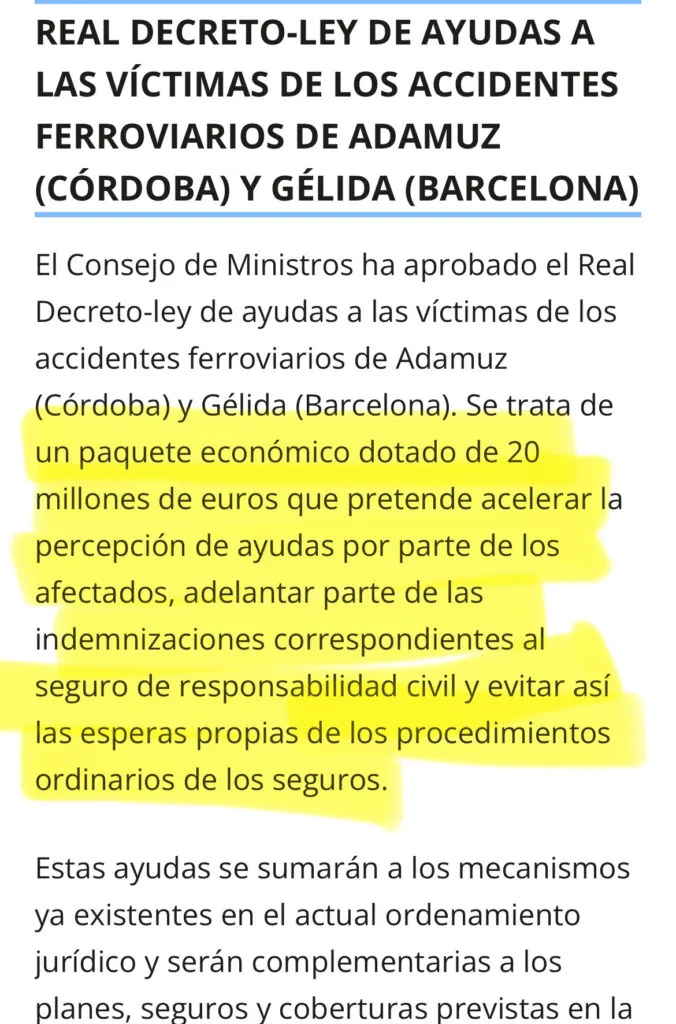 REAL DECRETO-LEY DE AYUDAS A LAS VÍCTIMAS DE LOS ACCIDENTES FERROVIARIOS DE ADAMUZ (CÓRDOBA) Y GÉLIDA (BARCELONA)

El Consejo de Ministros ha aprobado el Real Decreto-ley de ayudas a las víctimas de los accidentes ferroviarios de Adamuz (Córdoba) y Gélida (Barcelona). Se trata de un paquete económico dotado de 20 millones de euros que pretende acelerar la percepción de ayudas por parte de los afectados, adelantar parte de las indemnizaciones correspondientes al seguro de responsabilidad civil y evitar así las esperas propias de los procedimientos ordinarios de los seguros.

Estas ayudas se sumarán a los mecanismos ya existentes en el actual ordenamiento jurídico y serán complementarias a los planes, seguros y coberturas previstas en la